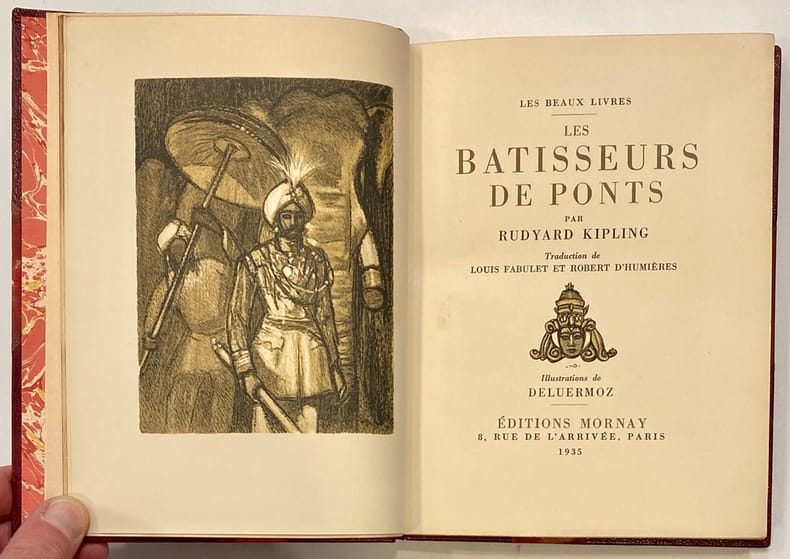 LES BEAUX LIVRES

LES
BATISSEURS
DE PONTS
PAR
RUDYARD KIPLING

Traduction de
LOUIS FABULET ET ROBERT D'HUMIÈRES

Illustrations de
DELUERMOZ

ÉDITIONS MORNAY
8, RUE DE L'ARRIVÉE, PARIS
1935